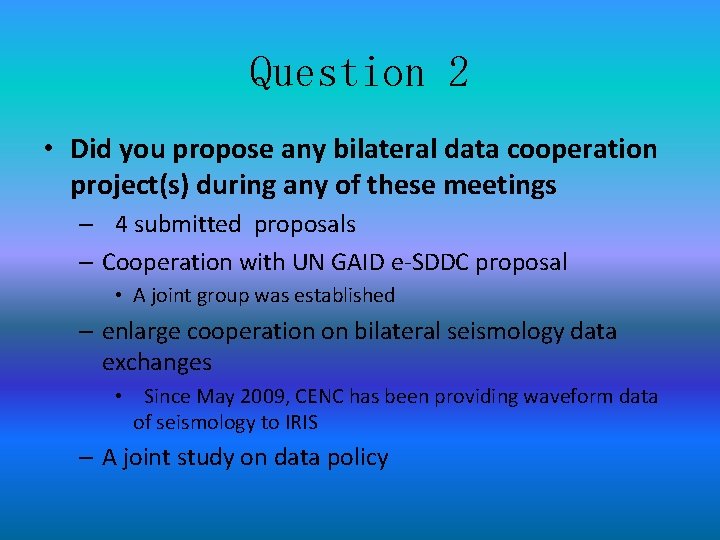 Question 2

• Did you propose any bilateral data cooperation project(s) during any of these meetings
– 4 submitted proposals
– Cooperation with UN GAID e-SDDC proposal
• A joint group was established
– enlarge cooperation on bilateral seismology data exchanges
• Since May 2009, CENC has been providing waveform data of seismology to IRIS
– A joint study on data policy